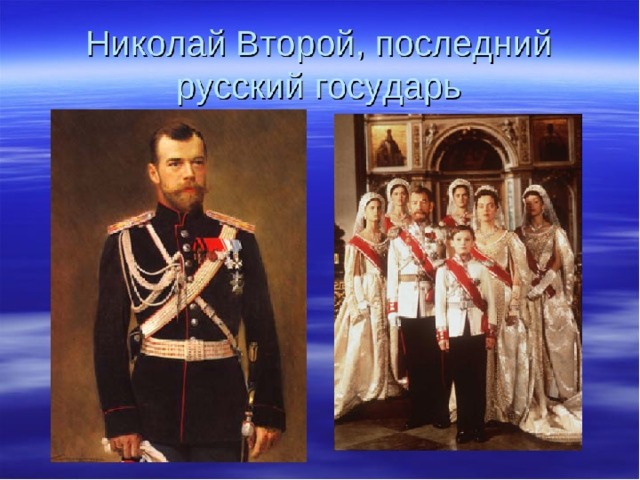 Николай Второй, последний русский государь